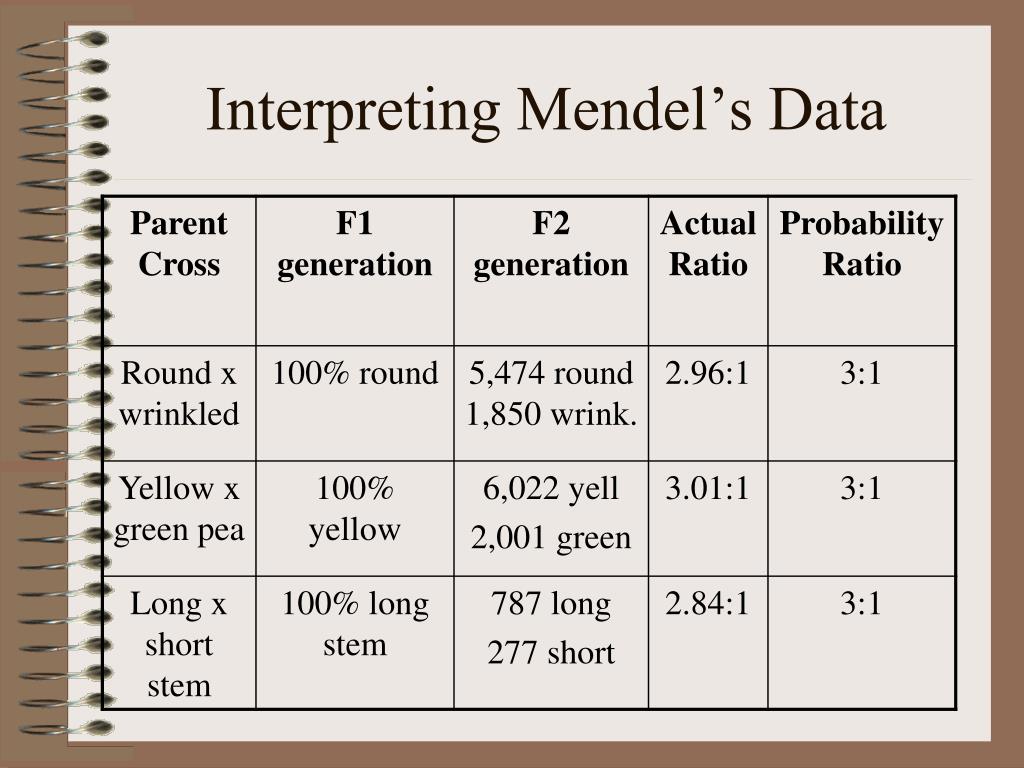 Interpreting Mendel’s Data

| Parent Cross | F1 generation | F2 generation | Actual Ratio | Probability Ratio |
|---|---|---|---|---|
| Round x wrinkled | 100% round | 5,474 round 1,850 wrink. | 2.96:1 | 3:1 |
| Yellow x green pea | 100% yellow | 6,022 yell 2,001 green | 3.01:1 | 3:1 |
| Long x short stem | 100% long stem | 787 long 277 short | 2.84:1 | 3:1 |